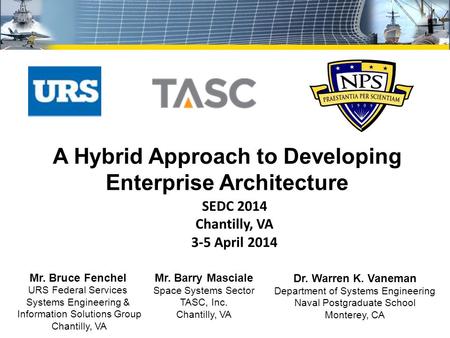 URS

TASC

NPS
PRAESTANTIA PER SCIENTIAM

A Hybrid Approach to Developing Enterprise Architecture

SEDC 2014
Chantilly, VA
3-5 April 2014

Mr. Bruce Fenchel
URS Federal Services
Systems Engineering & Information Solutions Group
Chantilly, VA

Mr. Barry Masciale
Space Systems Sector
TASC, Inc.
Chantilly, VA

Dr. Warren K. Vaneman
Department of Systems Engineering
Naval Postgraduate School
Monterey, CA